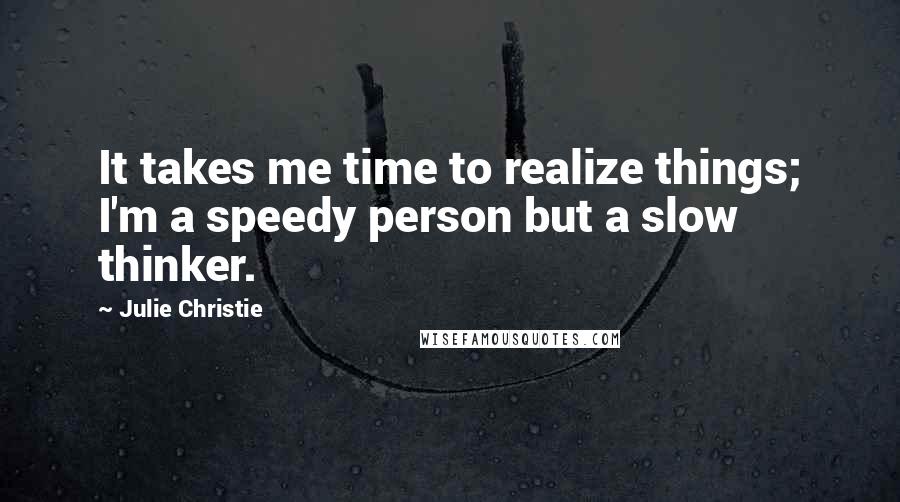 It takes me time to realize things; I'm a speedy person but a slow thinker.

~ Julie Christie

WISEFAMOUSQUOTES.COM